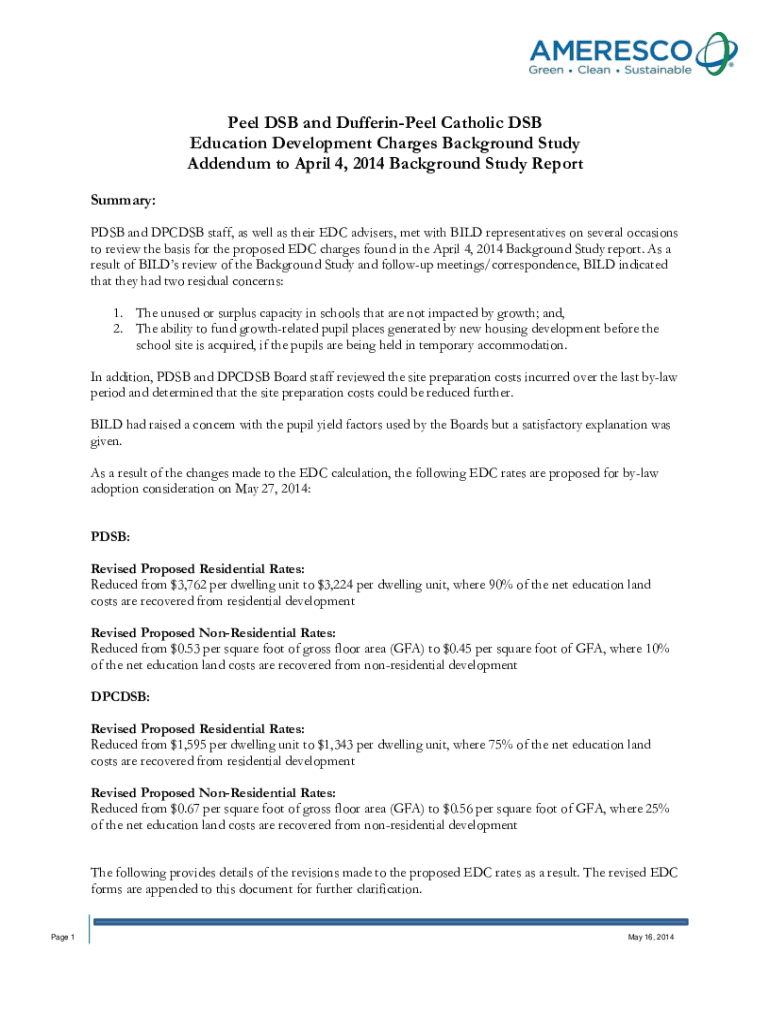 AMERESCO
Green • Clean • Sustainable

Peel DSB and Dufferin-Peel Catholic DSB
Education Development Charges Background Study
Addendum to April 4, 2014 Background Study Report

Summary:

PDSB and DPCDSB staff, as well as their EDC advisers, met with BILD representatives on several occasions to review the basis for the proposed EDC charges found in the April 4, 2014 Background Study report. As a result of BILD's review of the Background Study and follow-up meetings/correspondence, BILD indicated that they had two residual concerns:

1. The unused or surplus capacity in schools that are not impacted by growth; and,
2. The ability to fund growth-related pupil places generated by new housing development before the school site is acquired, if the pupils are being held in temporary accommodation.

In addition, PDSB and DPCDSB Board staff reviewed the site preparation costs incurred over the last by-law period and determined that the site preparation costs could be reduced further.

BILD had raised a concern with the pupil yield factors used by the Boards but a satisfactory explanation was given.

As a result of the changes made to the EDC calculation, the following EDC rates are proposed for by-law adoption consideration on May 27, 2014:

PDSB:

Revised Proposed Residential Rates:
Reduced from $3,762 per dwelling unit to $3,224 per dwelling unit, where 90% of the net education land costs are recovered from residential development

Revised Proposed Non-Residential Rates:
Reduced from $0.53 per square foot of gross floor area (GFA) to $0.45 per square foot of GFA, where 10% of the net education land costs are recovered from non-residential development

DPCDSB:

Revised Proposed Residential Rates:
Reduced from $1,595 per dwelling unit to $1,343 per dwelling unit, where 75% of the net education land costs are recovered from residential development

Revised Proposed Non-Residential Rates:
Reduced from $0.67 per square foot of gross floor area (GFA) to $0.56 per square foot of GFA, where 25% of the net education land costs are recovered from non-residential development

The following provides details of the revisions made to the proposed EDC rates as a result. The revised EDC forms are appended to this document for further clarification.

Page 1

May 16, 2014